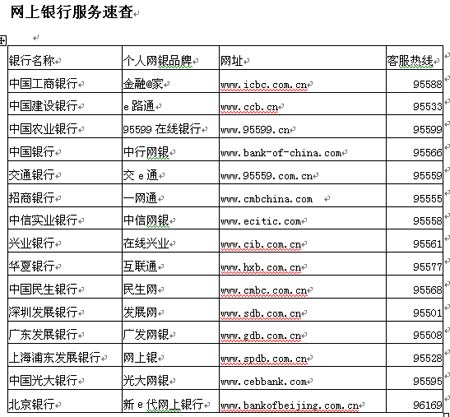 网上银行服务速查

| 银行名称 | 个人网银品牌 | 网址 | 客服热线 |
|---|---|---|---|
| 中国工商银行 | 金融@家 | www.icbc.com.cn | 95588 |
| 中国建设银行 | e路通 | www.ccb.cn | 95533 |
| 中国农业银行 | 95599 在线银行 | www.95599.cn | 95599 |
| 中国银行 | 中行网银 | www.bank-of-china.com | 95566 |
| 交通银行 | 交 e 通 | www.95559.com.cn | 95559 |
| 招商银行 | 一网通 | www.cmbchina.com | 95555 |
| 中信实业银行 | 中信网银 | www.ecitic.com | 95558 |
| 兴业银行 | 在线兴业 | www.cib.com.cn | 95561 |
| 华夏银行 | 互联通 | www.hxb.com.cn | 95577 |
| 中国民生银行 | 民生网 | www.cmbc.com.cn | 95568 |
| 深圳发展银行 | 发展网 | www.sdb.com.cn | 95501 |
| 广东发展银行 | 广发网银 | www.gdb.com.cn | 95508 |
| 上海浦东发展银行 | 网上银 | www.spdb.com.cn | 95528 |
| 中国光大银行 | 光大网银 | www.cebbank.com | 95595 |
| 北京银行 | 新 e 代网上银行 | www.bankofbeijing.com.cn | 96169 |